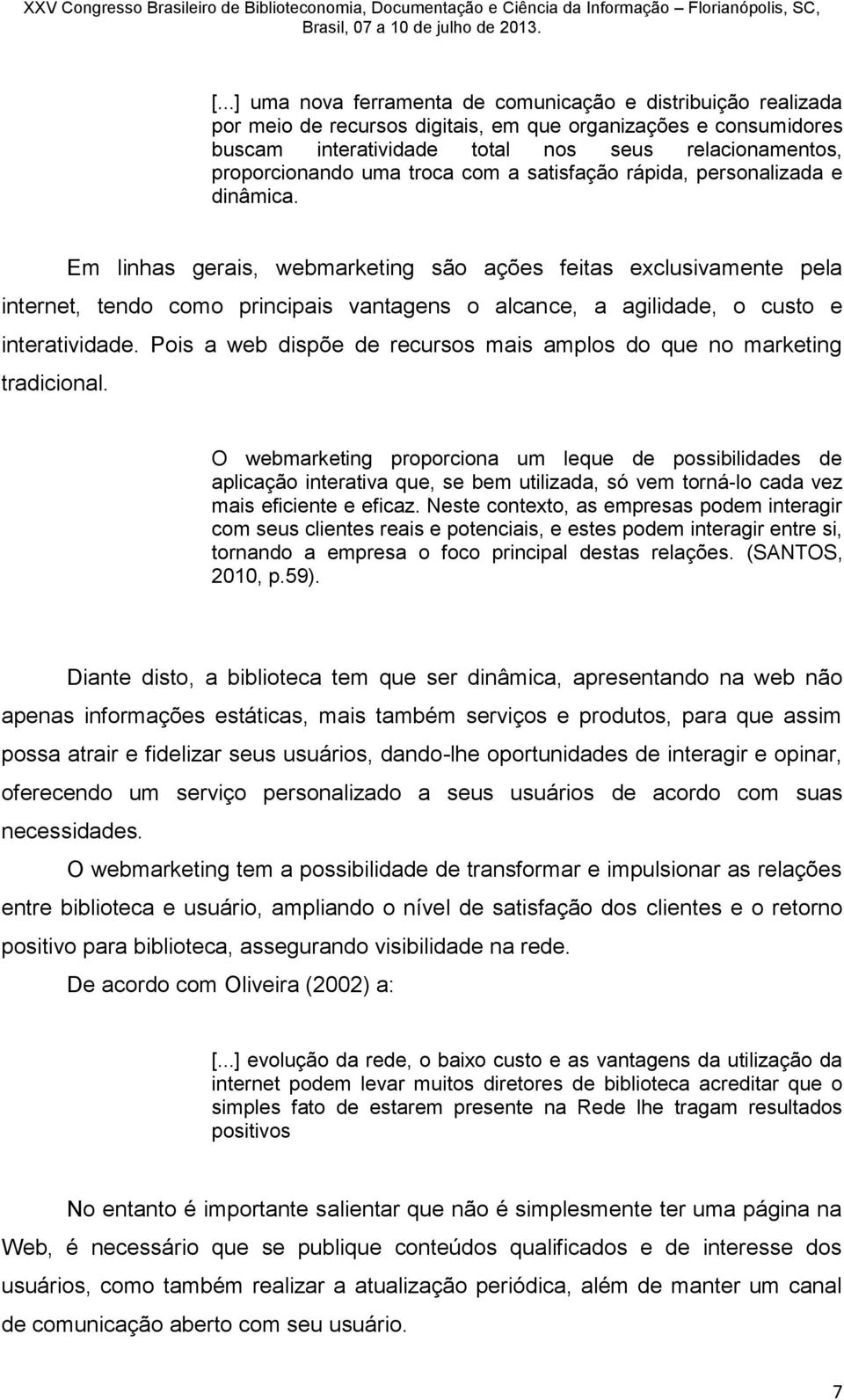 XXV Congresso Brasileiro de Biblioteconomia, Documentação e Ciência da Informação – Florianópolis, SC, Brasil, 07 a 10 de julho de 2013.

[...] uma nova ferramenta de comunicação e distribuição realizada por meio de recursos digitais, em que organizações e consumidores buscam interatividade total nos seus relacionamentos, proporcionando uma troca com a satisfação rápida, personalizada e dinâmica.

Em linhas gerais, webmarketing são ações feitas exclusivamente pela internet, tendo como principais vantagens o alcance, a agilidade, o custo e interatividade. Pois a web dispõe de recursos mais amplos do que no marketing tradicional.

O webmarketing proporciona um leque de possibilidades de aplicação interativa que, se bem utilizada, só vem torná-lo cada vez mais eficiente e eficaz. Neste contexto, as empresas podem interagir com seus clientes reais e potenciais, e estes podem interagir entre si, tornando a empresa o foco principal destas relações. (SANTOS, 2010, p.59).

Diante disto, a biblioteca tem que ser dinâmica, apresentando na web não apenas informações estáticas, mais também serviços e produtos, para que assim possa atrair e fidelizar seus usuários, dando-lhe oportunidades de interagir e opinar, oferecendo um serviço personalizado a seus usuários de acordo com suas necessidades.

O webmarketing tem a possibilidade de transformar e impulsionar as relações entre biblioteca e usuário, ampliando o nível de satisfação dos clientes e o retorno positivo para biblioteca, assegurando visibilidade na rede.

De acordo com Oliveira (2002) a:

[...] evolução da rede, o baixo custo e as vantagens da utilização da internet podem levar muitos diretores de biblioteca acreditar que o simples fato de estarem presente na Rede lhe tragam resultados positivos

No entanto é importante salientar que não é simplesmente ter uma página na Web, é necessário que se publique conteúdos qualificados e de interesse dos usuários, como também realizar a atualização periódica, além de manter um canal de comunicação aberto com seu usuário.

7